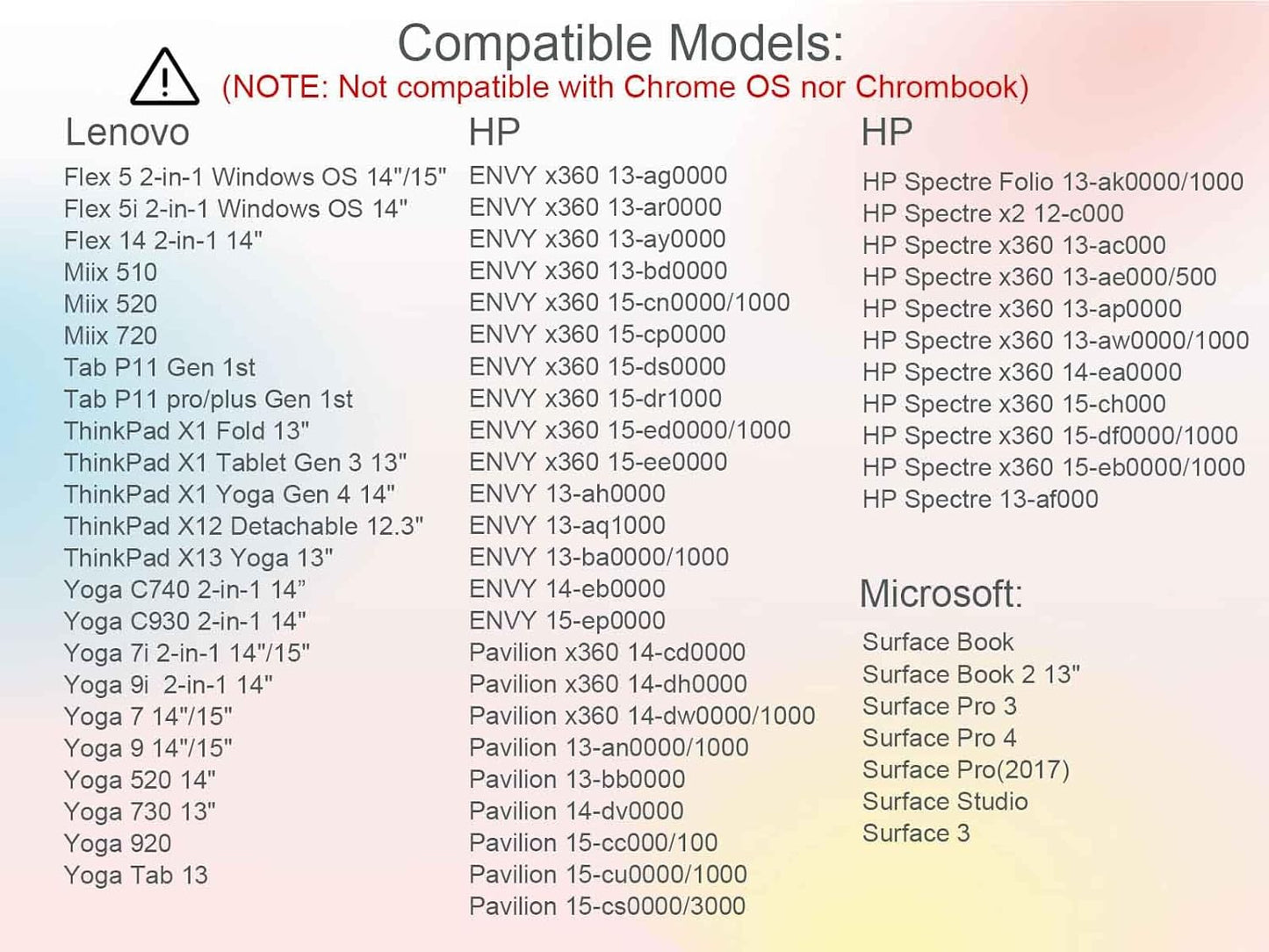 Compatible Models:
(NOTE: Not compatible with Chrome OS nor Chrombook)

Lenovo
Flex 5 2-in-1 Windows OS 14"/15"
Flex 5i 2-in-1 Windows OS 14"
Flex 14 2-in-1 14"
Miix 510
Miix 520
Miix 720
Tab P11 Gen 1st
Tab P11 pro/plus Gen 1st
ThinkPad X1 Fold 13"
ThinkPad X1 Tablet Gen 3 13"
ThinkPad X1 Yoga Gen 4 14"
ThinkPad X12 Detachable 12.3"
ThinkPad X13 Yoga 13"
Yoga C740 2-in-1 14”
Yoga C930 2-in-1 14"
Yoga 7i 2-in-1 14"/15"
Yoga 9i 2-in-1 14"
Yoga 7 14"/15"
Yoga 9 14"/15"
Yoga 520 14"
Yoga 730 13"
Yoga 920
Yoga Tab 13

HP
ENVY x360 13-ag0000
ENVY x360 13-ar0000
ENVY x360 13-ay0000
ENVY x360 13-bd0000
ENVY x360 15-cn0000/1000
ENVY x360 15-cp0000
ENVY x360 15-ds0000
ENVY x360 15-dr1000
ENVY x360 15-ed0000/1000
ENVY x360 15-ee0000
ENVY 13-ah0000
ENVY 13-aq1000
ENVY 13-ba0000/1000
ENVY 14-eb0000
ENVY 15-ep0000
Pavilion x360 14-cd0000
Pavilion x360 14-dh0000
Pavilion x360 14-dw0000/1000
Pavilion 13-an0000/1000
Pavilion 13-bb0000
Pavilion 14-dv0000
Pavilion 15-cc000/100
Pavilion 15-cu0000/1000
Pavilion 15-cs0000/3000

HP
HP Spectre Folio 13-ak0000/1000
HP Spectre x2 12-c000
HP Spectre x360 13-ac000
HP Spectre x360 13-ae000/500
HP Spectre x360 13-ap0000
HP Spectre x360 13-aw0000/1000
HP Spectre x360 14-ea0000
HP Spectre x360 15-ch000
HP Spectre x360 15-df0000/1000
HP Spectre x360 15-eb0000/1000
HP Spectre 13-af000

Microsoft:
Surface Book
Surface Book 2 13"
Surface Pro 3
Surface Pro 4
Surface Pro(2017)
Surface Studio
Surface 3